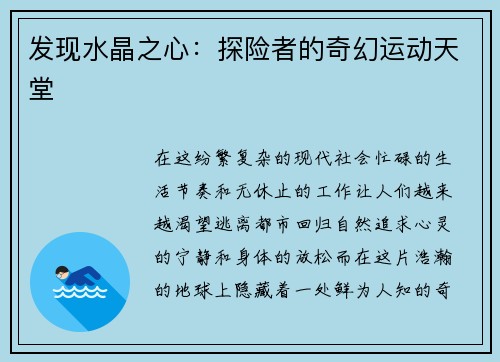 发现水晶之心：探险者的奇幻运动天堂

在这纷繁复杂的现代社会忙碌的生活节奏和无休止的工作让人们越来越渴望逃离都市回归自然追求心灵的宁静和身体的放松而在这片浩瀚的地球上隐藏着一处鲜为人知的奇